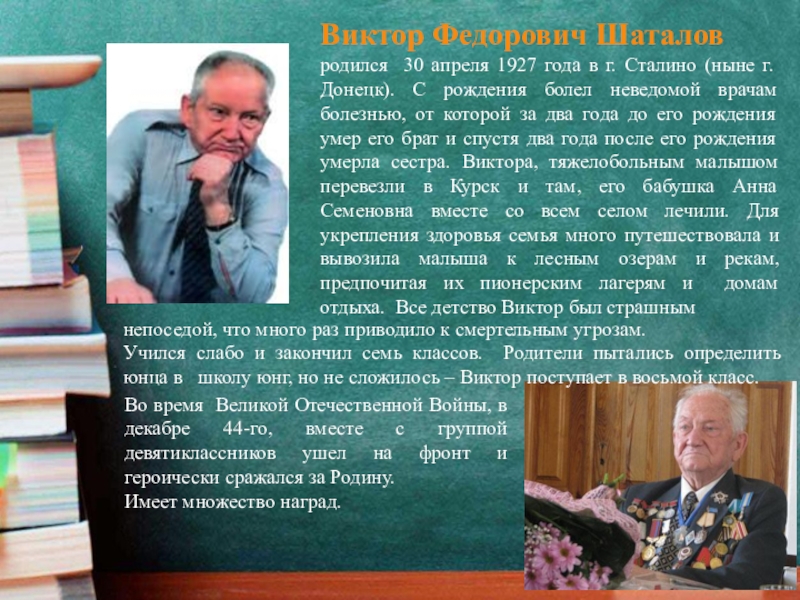 Виктор Федорович Шаталов

родился 30 апреля 1927 года в г. Сталино (ныне г. Донецк). С рождения болел неведомой врачам болезнью, от которой за два года до его рождения умер его брат и спустя два года после его рождения умерла сестра. Виктора, тяжелобольным малышом перевезли в Курск и там, его бабушка Анна Семеновна вместе со всем селом лечили. Для укрепления здоровья семья много путешествовала и вывозила малыша к лесным озерам и рекам, предпочитая их пионерским лагерям и домам отдыха. Все детство Виктор был страшным непоседой, что много раз приводило к смертельным угрозам.
Учился слабо и закончил семь классов. Родители пытались определить юнца в школу юнг, но не сложилось – Виктор поступает в восьмой класс.

Во время Великой Отечественной Войны, в декабре 44-го, вместе с группой девятиклассников ушел на фронт и героически сражался за Родину.
Имеет множество наград.